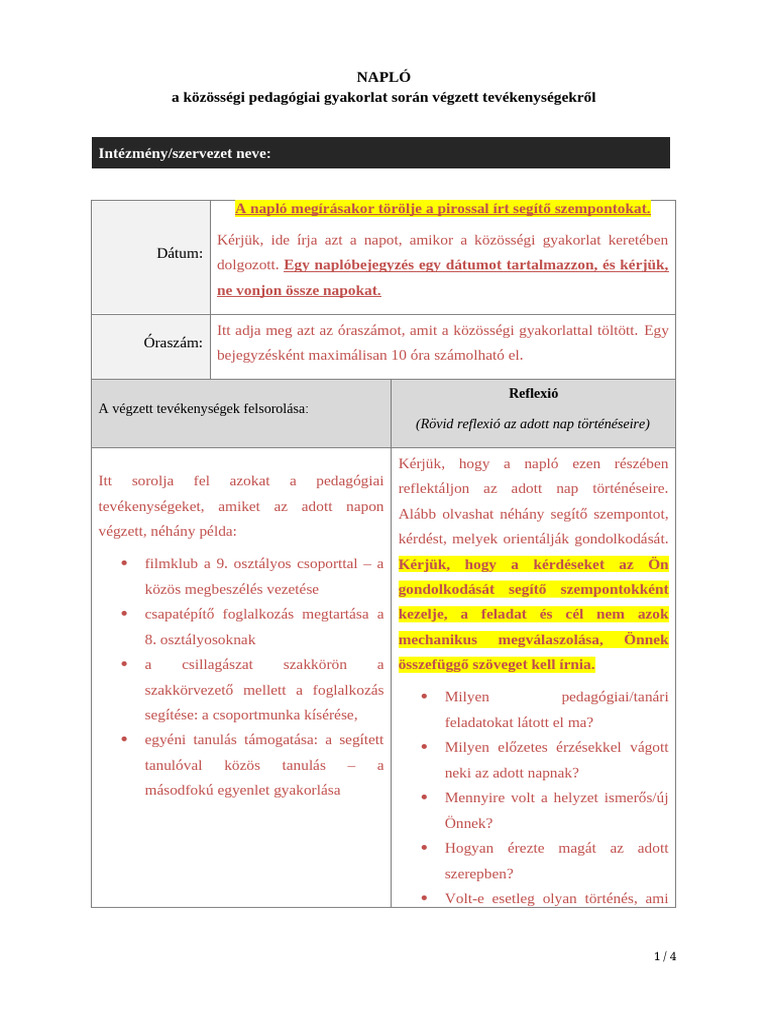 NAPLÓ
a közösségi pedagógiai gyakorlat során végzett tevékenységekről

Intézmény/szervezet neve:

Dátum:

A napló megírásakor törölje a pirossal írt segítő szempontokat.

Kérjük, ide írja azt a napot, amikor a közösségi gyakorlat keretében dolgozott. Egy naplóbejegyzés egy dátumot tartalmazzon, és kérjük, ne vonjon össze napokat.

Óraszám:

Itt adja meg azt az óraszámot, amit a közösségi gyakorlattal töltött. Egy bejegyzésként maximálisan 10 óra számolható el.

A végzett tevékenységek felsorolása:

Itt sorolja fel azokat a pedagógiai tevékenységeket, amiket az adott napon végzett, néhány példa:

• filmklub a 9. osztályos csoporttal – a közös megbeszélés vezetése
• csapatépítő foglalkozás megtartása a 8. osztályosoknak
• a csillagászat szakkörön a szakkörvezető mellett a foglalkozás segítése: a csoportmunka kísérése,
• egyéni tanulás támogatása: a segített tanulóval közös tanulás – a másodfokú egyenlet gyakorlása

Reflexió
(Rövid reflexió az adott nap történéseire)

Kérjük, hogy a napló ezen részében reflektáljon az adott nap történéseire. Alább olvashat néhány segítő szempontot, kérdést, melyek orientálják gondolkodását. Kérjük, hogy a kérdéseket az Ön gondolkodását segítő szempontokként kezelje, a feladat és cél nem azok mechanikus megválaszolása, Önnek összefüggő szöveget kell írnia.

• Milyen pedagógiai/tanári feladatokat látott el ma?
• Milyen előzetes érzésekkel vágott neki az adott napnak?
• Mennyire volt a helyzet ismerős/új Önnek?
• Hogyan érezte magát az adott szerepben?
• Volt-e esetleg olyan történés, ami

1 / 4